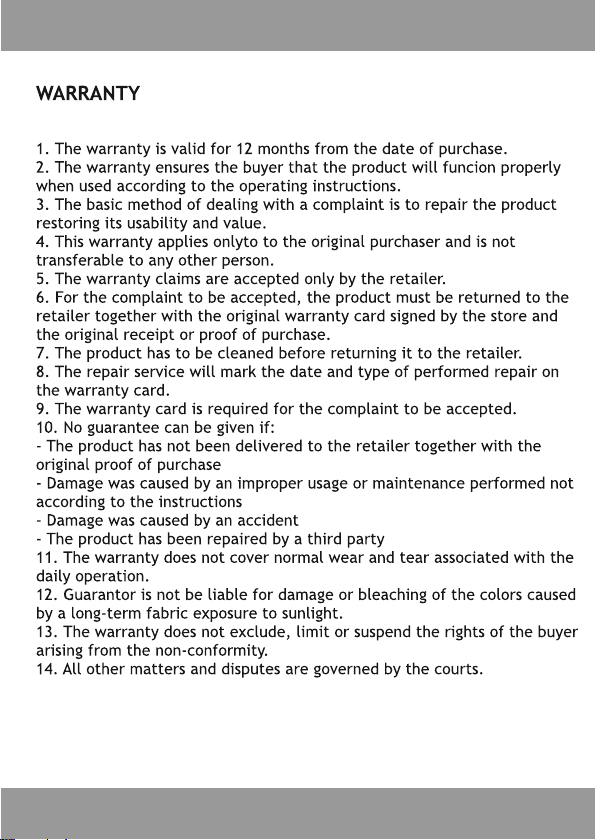 WARRANTY

1. The warranty is valid for 12 months from the date of purchase.
2. The warranty ensures the buyer that the product will funcion properly when used according to the operating instructions.
3. The basic method of dealing with a complaint is to repair the product restoring its usability and value.
4. This warranty applies onlyto to the original purchaser and is not transferable to any other person.
5. The warranty claims are accepted only by the retailer.
6. For the complaint to be accepted, the product must be returned to the retailer together with the original warranty card signed by the store and the original receipt or proof of purchase.
7. The product has to be cleaned before returning it to the retailer.
8. The repair service will mark the date and type of performed repair on the warranty card.
9. The warranty card is required for the complaint to be accepted.
10. No guarantee can be given if:
- The product has not been delivered to the retailer together with the original proof of purchase
- Damage was caused by an improper usage or maintenance performed not according to the instructions
- Damage was caused by an accident
- The product has been repaired by a third party
11. The warranty does not cover normal wear and tear associated with the daily operation.
12. Guarantor is not be liable for damage or bleaching of the colors caused by a long-term fabric exposure to sunlight.
13. The warranty does not exclude, limit or suspend the rights of the buyer arising from the non-conformity.
14. All other matters and disputes are governed by the courts.